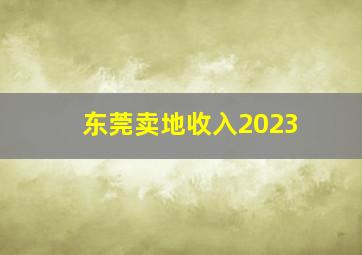 东莞卖地收入2023